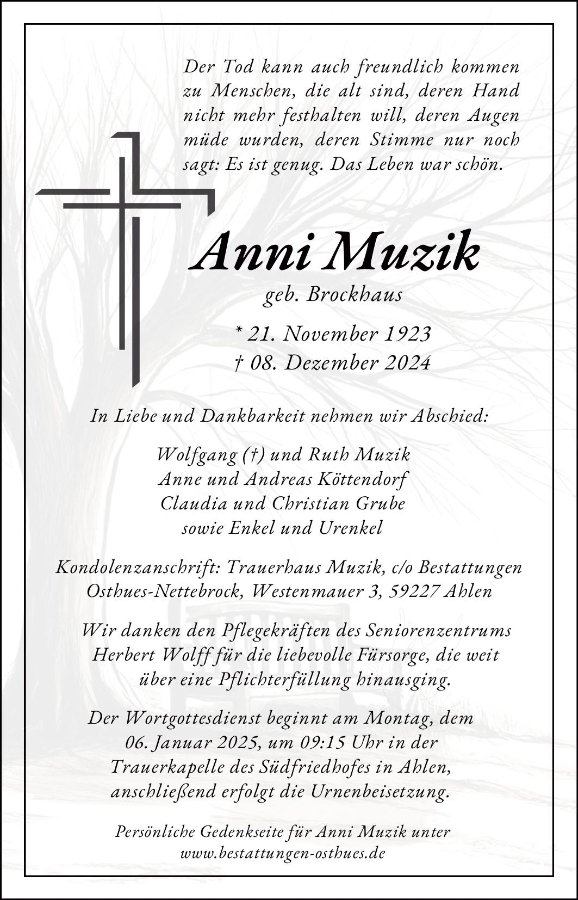 Der Tod kann auch freundlich kommen zu Menschen, die alt sind, deren Hand nicht mehr festhalten will, deren Augen müde wurden, deren Stimme nur noch sagt: Es ist genug. Das Leben war schön.

Anni Muzik
geb. Brockhaus

* 21. November 1923
† 08. Dezember 2024

In Liebe und Dankbarkeit nehmen wir Abschied:

Wolfgang (†) und Ruth Muzik
Anne und Andreas Köttendorf
Claudia und Christian Grube
sowie Enkel und Urenkel

Kondolenzanschrift: Trauerhaus Muzik, c/o Bestattungen Osthues-Nettebrock, Westenmauer 3, 59227 Ahlen

Wir danken den Pflegekräften des Seniorenzentrums Herbert Wolff für die liebevolle Fürsorge, die weit über eine Pflichterfüllung hinausging.

Der Wortgottesdienst beginnt am Montag, dem 06. Januar 2025, um 09:15 Uhr in der Trauerkapelle des Südfriedhofes in Ahlen, anschließend erfolgt die Urnenbeisetzung.

Persönliche Gedenkseite für Anni Muzik unter
www.bestattungen-osthues.de